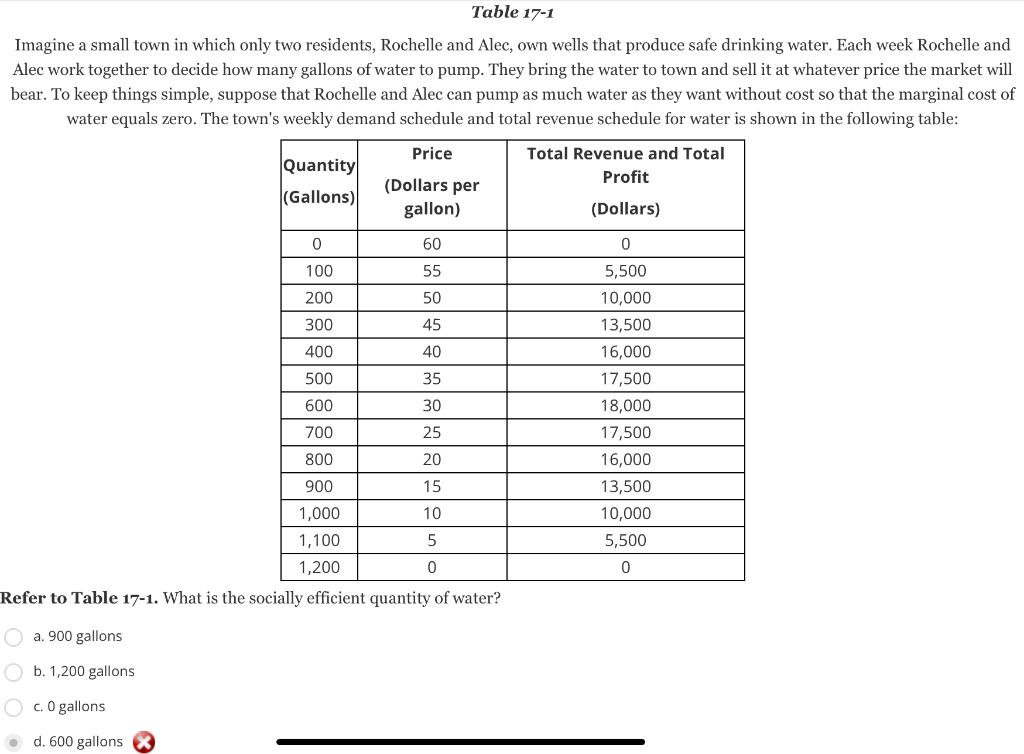 Table 17-1

Imagine a small town in which only two residents, Rochelle and Alec, own wells that produce safe drinking water. Each week Rochelle and Alec work together to decide how many gallons of water to pump. They bring the water to town and sell it at whatever price the market will bear. To keep things simple, suppose that Rochelle and Alec can pump as much water as they want without cost so that the marginal cost of water equals zero. The town's weekly demand schedule and total revenue schedule for water is shown in the following table:

| Quantity (Gallons) | Price (Dollars per gallon) | Total Revenue and Total Profit (Dollars) |
|---|---|---|
| 0 | 60 | 0 |
| 100 | 55 | 5,500 |
| 200 | 50 | 10,000 |
| 300 | 45 | 13,500 |
| 400 | 40 | 16,000 |
| 500 | 35 | 17,500 |
| 600 | 30 | 18,000 |
| 700 | 25 | 17,500 |
| 800 | 20 | 16,000 |
| 900 | 15 | 13,500 |
| 1,000 | 10 | 10,000 |
| 1,100 | 5 | 5,500 |
| 1,200 | 0 | 0 |

Refer to Table 17-1. What is the socially efficient quantity of water?

a. 900 gallons

b. 1,200 gallons

c. 0 gallons

d. 600 gallons